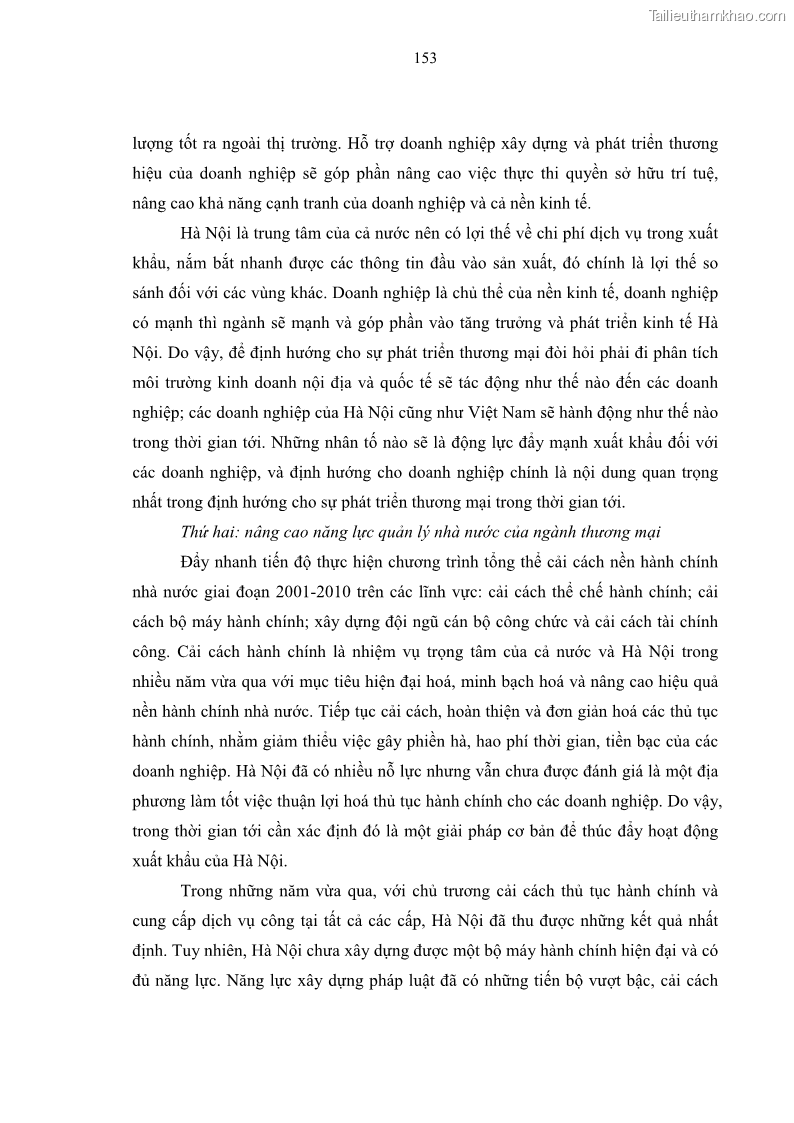 Tailieuthamkhao.com

153

lượng tốt ra ngoài thị trường. Hỗ trợ doanh nghiệp xây dựng và phát triển thương hiệu của doanh nghiệp sẽ góp phần nâng cao việc thực thi quyền sở hữu trí tuệ, nâng cao khả năng cạnh tranh của doanh nghiệp và cả nền kinh tế.

Hà Nội là trung tâm của cả nước nên có lợi thế về chi phí dịch vụ trong xuất khẩu, nắm bắt nhanh được các thông tin đầu vào sản xuất, đó chính là lợi thế so sánh đối với các vùng khác. Doanh nghiệp là chủ thể của nền kinh tế, doanh nghiệp có mạnh thì ngành sẽ mạnh và góp phần vào tăng trưởng và phát triển kinh tế Hà Nội. Do vậy, để định hướng cho sự phát triển thương mại đòi hỏi phải đi phân tích môi trường kinh doanh nội địa và quốc tế sẽ tác động như thế nào đến các doanh nghiệp; các doanh nghiệp của Hà Nội cũng như Việt Nam sẽ hành động như thế nào trong thời gian tới. Những nhân tố nào sẽ là động lực đẩy mạnh xuất khẩu đối với các doanh nghiệp, và định hướng cho doanh nghiệp chính là nội dung quan trọng nhất trong định hướng cho sự phát triển thương mại trong thời gian tới.

Thứ hai: nâng cao năng lực quản lý nhà nước của ngành thương mại

Đẩy nhanh tiến độ thực hiện chương trình tổng thể cải cách nền hành chính nhà nước giai đoạn 2001-2010 trên các lĩnh vực: cải cách thể chế hành chính; cải cách bộ máy hành chính; xây dựng đội ngũ cán bộ công chức và cải cách tài chính công. Cải cách hành chính là nhiệm vụ trọng tâm của cả nước và Hà Nội trong nhiều năm vừa qua với mục tiêu hiện đại hoá, minh bạch hoá và nâng cao hiệu quả nền hành chính nhà nước. Tiếp tục cải cách, hoàn thiện và đơn giản hoá các thủ tục hành chính, nhằm giảm thiểu việc gây phiền hà, hao phí thời gian, tiền bạc của các doanh nghiệp. Hà Nội đã có nhiều nỗ lực nhưng vẫn chưa được đánh giá là một địa phương làm tốt việc thuận lợi hoá thủ tục hành chính cho các doanh nghiệp. Do vậy, trong thời gian tới cần xác định đó là một giải pháp cơ bản để thúc đẩy hoạt động xuất khẩu của Hà Nội.

Trong những năm vừa qua, với chủ trương cải cách thủ tục hành chính và cung cấp dịch vụ công tại tất cả các cấp, Hà Nội đã thu được những kết quả nhất định. Tuy nhiên, Hà Nội chưa xây dựng được một bộ máy hành chính hiện đại và có đủ năng lực. Năng lực xây dựng pháp luật đã có những tiến bộ vượt bậc, cải cách